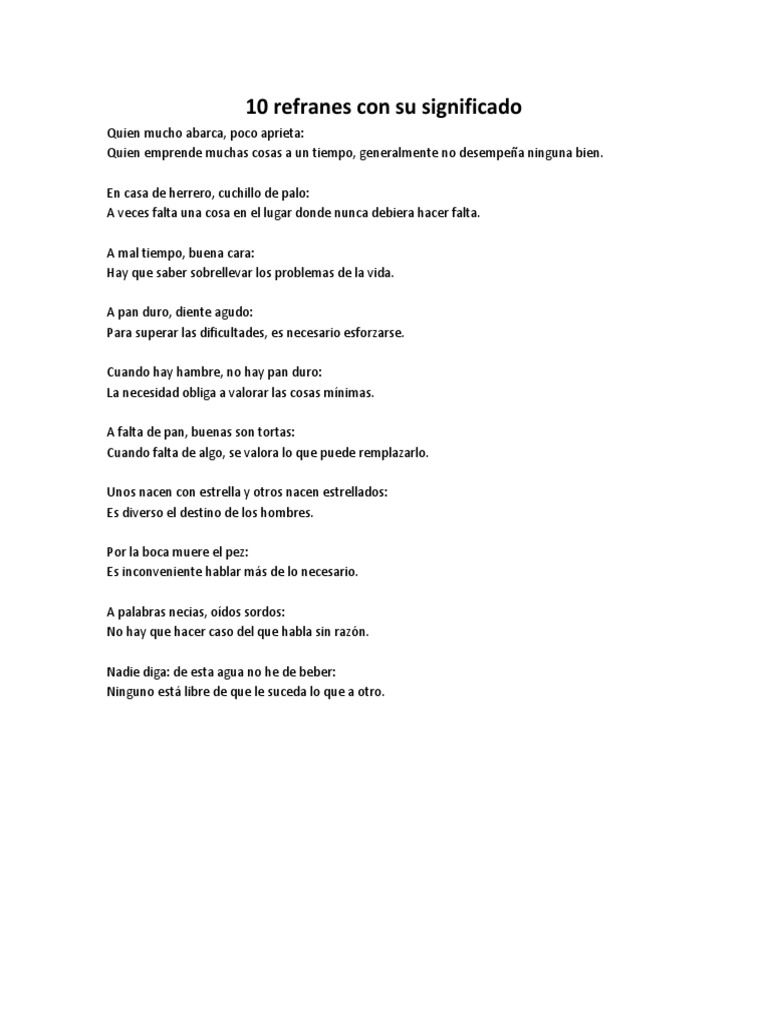 10 refranes con su significado

Quien mucho abarca, poco aprieta:
Quien emprende muchas cosas a un tiempo, generalmente no desempeña ninguna bien.

En casa de herrero, cuchillo de palo:
A veces falta una cosa en el lugar donde nunca debiera hacer falta.

A mal tiempo, buena cara:
Hay que saber sobrellevar los problemas de la vida.

A pan duro, diente agudo:
Para superar las dificultades, es necesario esforzarse.

Cuando hay hambre, no hay pan duro:
La necesidad obliga a valorar las cosas mínimas.

A falta de pan, buenas son tortas:
Cuando falta de algo, se valora lo que puede remplazarlo.

Unos nacen con estrella y otros nacen estrellados:
Es diverso el destino de los hombres.

Por la boca muere el pez:
Es inconveniente hablar más de lo necesario.

A palabras necias, oídos sordos:
No hay que hacer caso del que habla sin razón.

Nadie diga: de esta agua no he de beber:
Ninguno está libre de que le suceda lo que a otro.